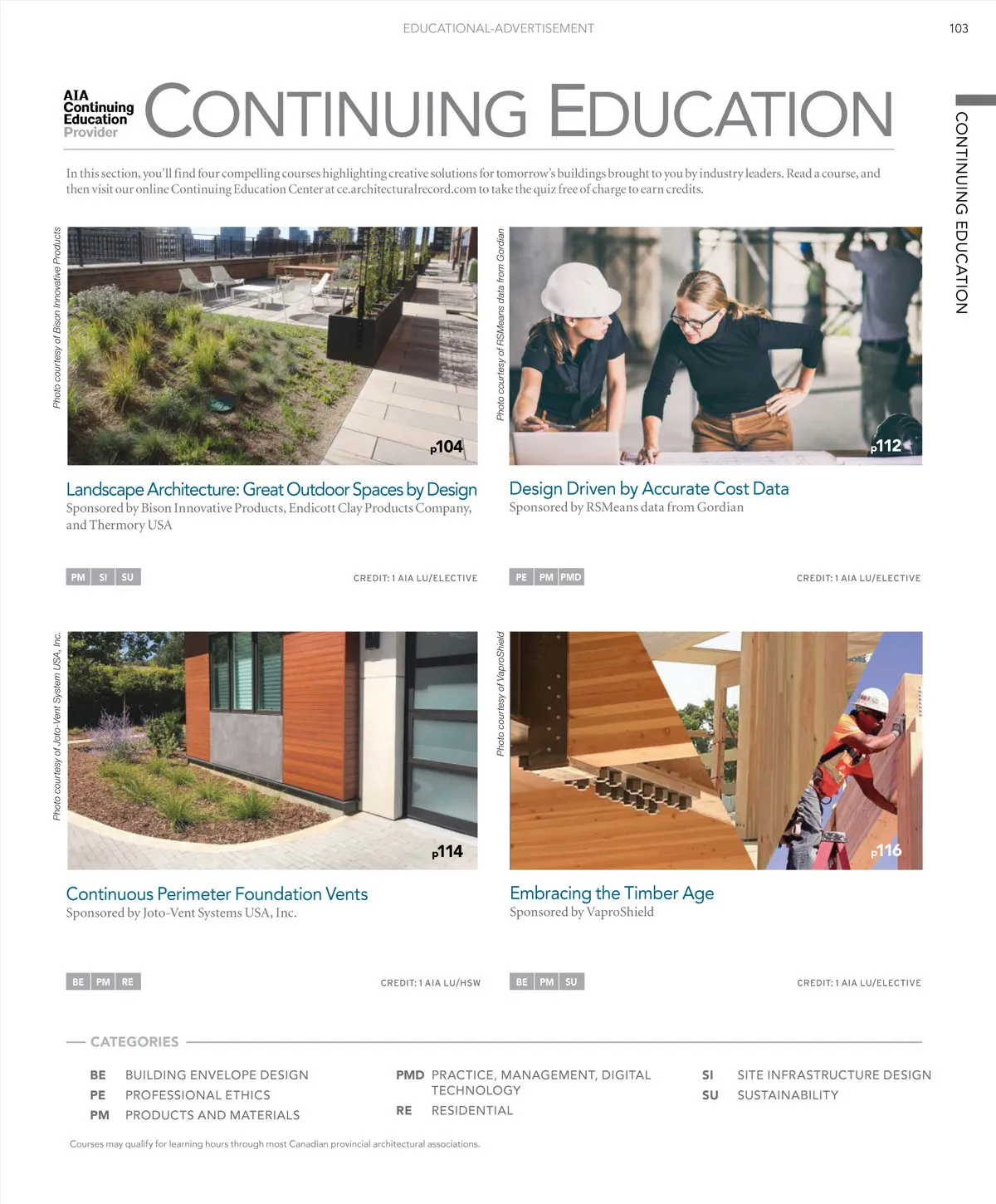 EDUCATIONAL-ADVERTISEMENT

103

AIA Continuing Education Provider

CONTINUING EDUCATION

CONTINUING EDUCATION

In this section, you'll find four compelling courses highlighting creative solutions for tomorrow's buildings brought to you by industry leaders. Read a course, and then visit our online Continuing Education Center at ce.architecturalrecord.com to take the quiz free of charge to earn credits.

Photo courtesy of Bison Innovative Products

p104

Landscape Architecture: Great Outdoor Spaces by Design
Sponsored by Bison Innovative Products, Endicott Clay Products Company, and Thermory USA

PM SI SU

CREDIT: 1 AIA LU/ELECTIVE

Photo courtesy of RSMeans data from Gordian

p112

Design Driven by Accurate Cost Data
Sponsored by RSMeans data from Gordian

PE PM PMD

CREDIT: 1 AIA LU/ELECTIVE

Photo courtesy of Joto-Vent System USA, Inc.

p114

Continuous Perimeter Foundation Vents
Sponsored by Joto-Vent Systems USA, Inc.

BE PM RE

CREDIT: 1 AIA LU/HSW

Photo courtesy of VaproShield

p116

Embracing the Timber Age
Sponsored by VaproShield

BE PM SU

CREDIT: 1 AIA LU/ELECTIVE

CATEGORIES

BE BUILDING ENVELOPE DESIGN
PE PROFESSIONAL ETHICS
PM PRODUCTS AND MATERIALS

PMD PRACTICE, MANAGEMENT, DIGITAL TECHNOLOGY
RE RESIDENTIAL

SI SITE INFRASTRUCTURE DESIGN
SU SUSTAINABILITY

Courses may qualify for learning hours through most Canadian provincial architectural associations.